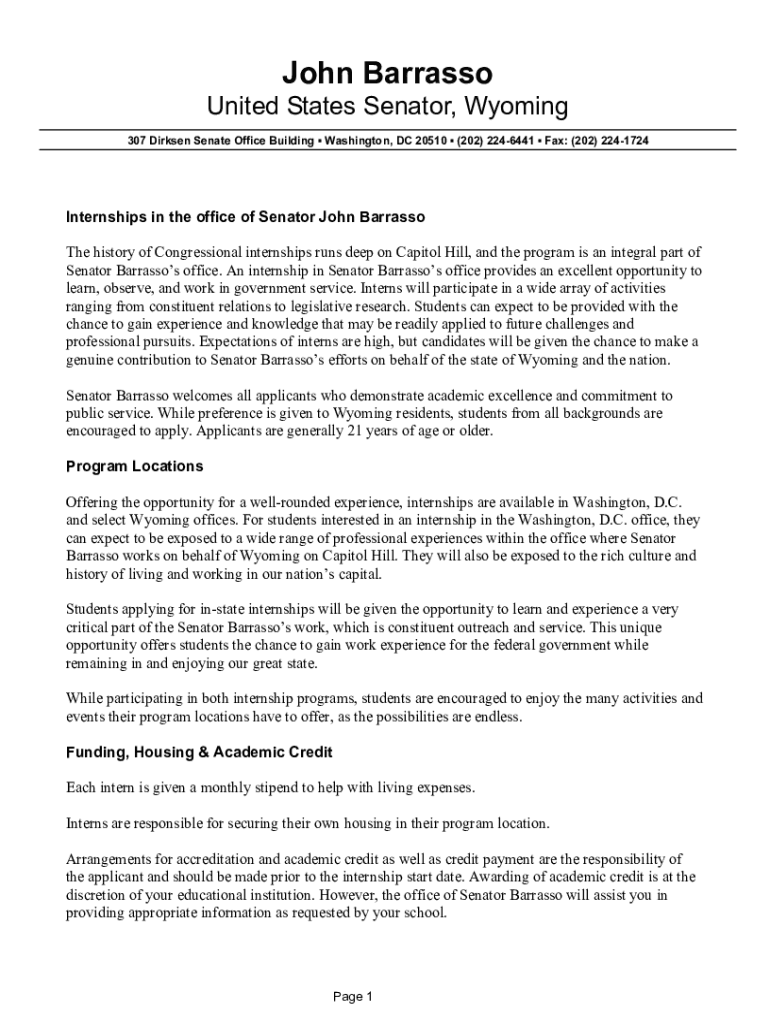 John Barrasso
United States Senator, Wyoming

307 Dirksen Senate Office Building • Washington, DC 20510 • (202) 224-6441 • Fax: (202) 224-1724

Internships in the office of Senator John Barrasso

The history of Congressional internships runs deep on Capitol Hill, and the program is an integral part of Senator Barrasso's office. An internship in Senator Barrasso's office provides an excellent opportunity to learn, observe, and work in government service. Interns will participate in a wide array of activities ranging from constituent relations to legislative research. Students can expect to be provided with the chance to gain experience and knowledge that may be readily applied to future challenges and professional pursuits. Expectations of interns are high, but candidates will be given the chance to make a genuine contribution to Senator Barrasso's efforts on behalf of the state of Wyoming and the nation.

Senator Barrasso welcomes all applicants who demonstrate academic excellence and commitment to public service. While preference is given to Wyoming residents, students from all backgrounds are encouraged to apply. Applicants are generally 21 years of age or older.

Program Locations

Offering the opportunity for a well-rounded experience, internships are available in Washington, D.C. and select Wyoming offices. For students interested in an internship in the Washington, D.C. office, they can expect to be exposed to a wide range of professional experiences within the office where Senator Barrasso works on behalf of Wyoming on Capitol Hill. They will also be exposed to the rich culture and history of living and working in our nation's capital.

Students applying for in-state internships will be given the opportunity to learn and experience a very critical part of the Senator Barrasso's work, which is constituent outreach and service. This unique opportunity offers students the chance to gain work experience for the federal government while remaining in and enjoying our great state.

While participating in both internship programs, students are encouraged to enjoy the many activities and events their program locations have to offer, as the possibilities are endless.

Funding, Housing & Academic Credit

Each intern is given a monthly stipend to help with living expenses.

Interns are responsible for securing their own housing in their program location.

Arrangements for accreditation and academic credit as well as credit payment are the responsibility of the applicant and should be made prior to the internship start date. Awarding of academic credit is at the discretion of your educational institution. However, the office of Senator Barrasso will assist you in providing appropriate information as requested by your school.

Page 1